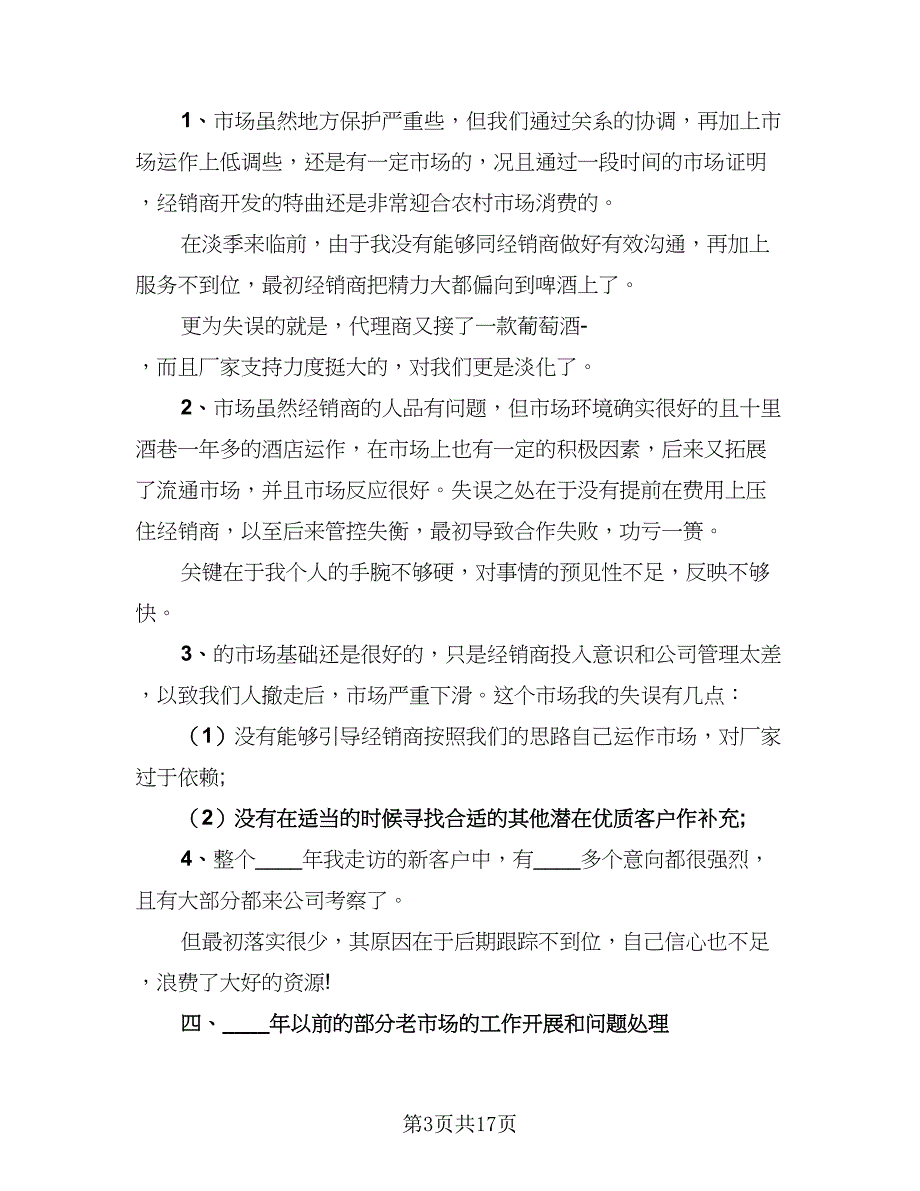 1、市场虽然地方保护严重些，但我们通过关系的协调，再加上市场运作上低调些，还是有一定市场的，况且通过一段时间的市场证明，经销商开发的特曲还是非常迎合农村市场消费的。

在淡季来临前，由于我没有能够同经销商做好有效沟通，再加上服务不到位，最初经销商把精力大都偏向到啤酒上了。

更为失误的就是，代理商又接了一款葡萄酒-，而且厂家支持力度挺大的，对我们更是淡化了。

2、市场虽然经销商的人品有问题，但市场环境确实很好的且十里酒巷一年多的酒店运作，在市场上也有一定的积极因素，后来又拓展了流通市场，并且市场反应很好。失误之处在于没有提前在费用上压住经销商，以至后来管控失衡，最初导致合作失败，功亏一篑。

关键在于我个人的手腕不够硬，对事情的预见性不足，反映不够快。

3、的市场基础还是很好的，只是经销商投入意识和公司管理太差，以致我们人撤走后，市场严重下滑。这个市场我的失误有几点：

（1）没有能够引导经销商按照我们的思路自己运作市场，对厂家过于依赖;

（2）没有在适当的时候寻找合适的其他潜在优质客户作补充;

4、整个____年我走访的新客户中，有____多个意向都很强烈，且有大部分都来公司考察了。

但最初落实很少，其原因在于后期跟踪不到位，自己信心也不足，浪费了大好的资源!

四、____年以前的部分老市场的工作开展和问题处理

第3页共17页